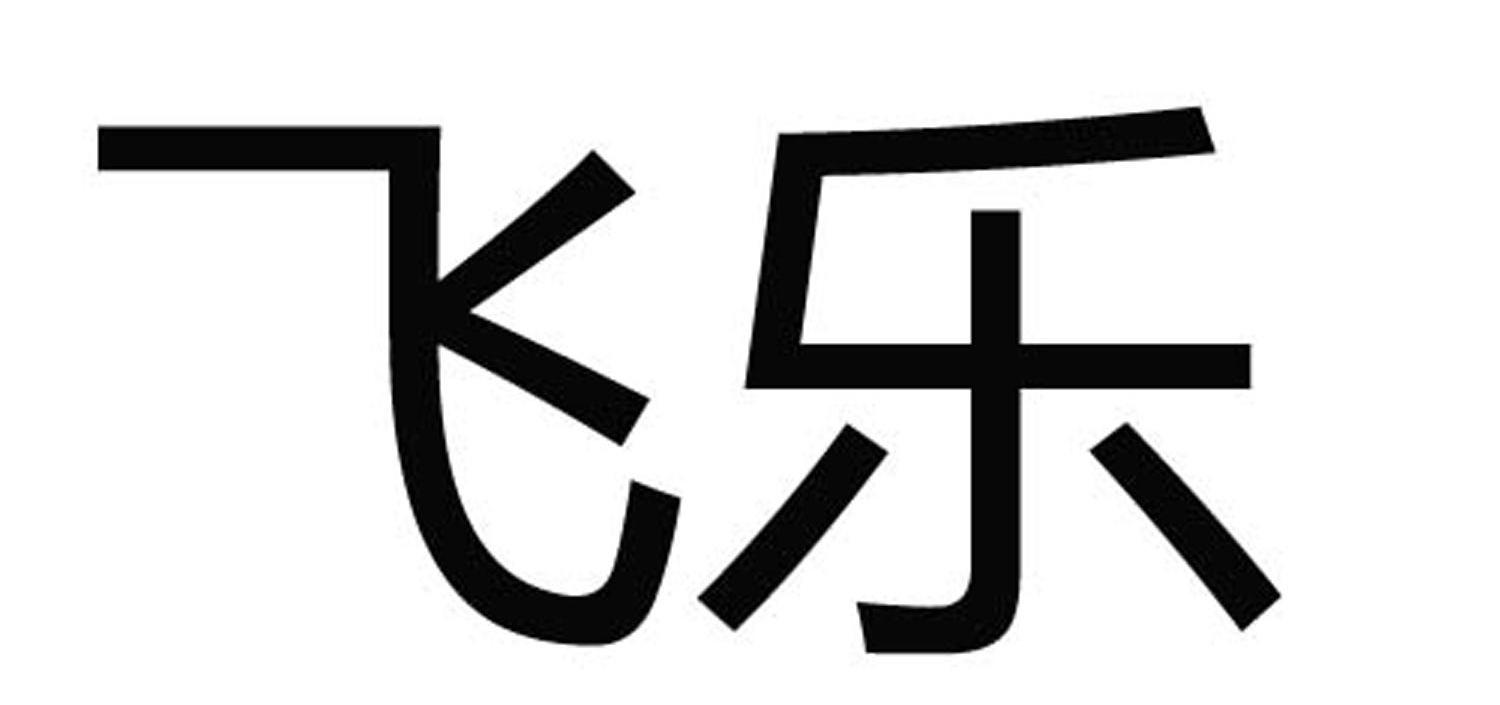 飞乐